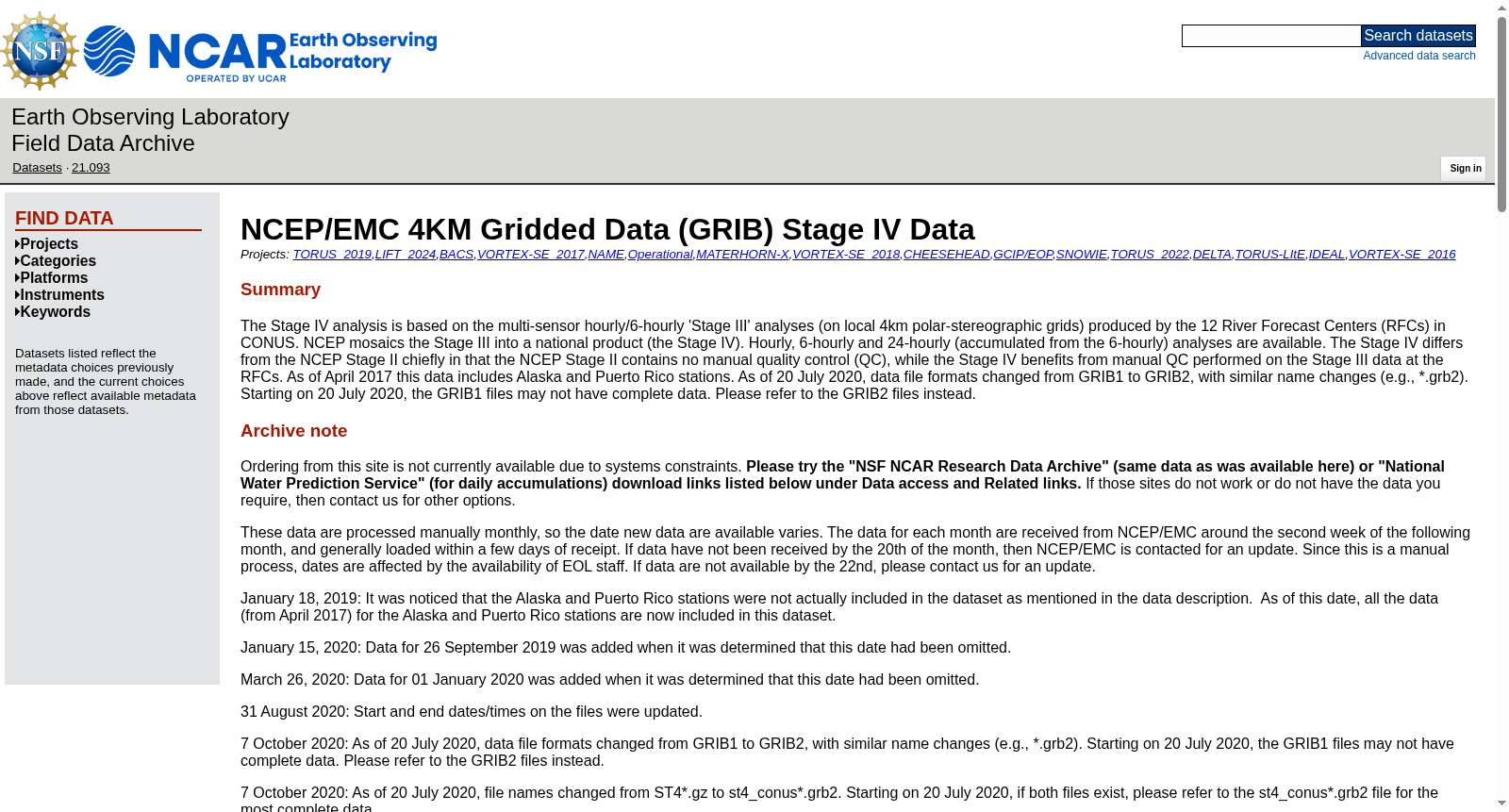 NSF NCAR Earth Observing Laboratory
OPERATED BY UCAR

Search datasets
Advanced data search

Earth Observing Laboratory
Field Data Archive
Datasets · 21.093

Sign in

FIND DATA
Projects
Categories
Platforms
Instruments
Keywords

Datasets listed reflect the metadata choices previously made, and the current choices above reflect available metadata from those datasets.

NCEP/EMC 4KM Gridded Data (GRIB) Stage IV Data

Projects: TORUS_2019,LIFT_2024,BACS,VORTEX-SE_2017,NAME,Operational,MATERHORN-X,VORTEX-SE_2018,CHEESEHEAD,GCIP/EOP,SNOWIE,TORUS_2022,DELTA,TORUS-LItE,IDEAL,VORTEX-SE_2016

Summary

The Stage IV analysis is based on the multi-sensor hourly/6-hourly 'Stage III' analyses (on local 4km polar-stereographic grids) produced by the 12 River Forecast Centers (RFCs) in CONUS. NCEP mosaics the Stage III into a national product (the Stage IV). Hourly, 6-hourly and 24-hourly (accumulated from the 6-hourly) analyses are available. The Stage IV differs from the NCEP Stage II chiefly in that the NCEP Stage II contains no manual quality control (QC), while the Stage IV benefits from manual QC performed on the Stage III data at the RFCs. As of April 2017 this data includes Alaska and Puerto Rico stations. As of 20 July 2020, data file formats changed from GRIB1 to GRIB2, with similar name changes (e.g., *.grb2). Starting on 20 July 2020, the GRIB1 files may not have complete data. Please refer to the GRIB2 files instead.

Archive note

Ordering from this site is not currently available due to systems constraints. Please try the "NSF NCAR Research Data Archive" (same data as was available here) or "National Water Prediction Service" (for daily accumulations) download links listed below under Data access and Related links. If those sites do not work or do not have the data you require, then contact us for other options.

These data are processed manually monthly, so the date new data are available varies. The data for each month are received from NCEP/EMC around the second week of the following month, and generally loaded within a few days of receipt. If data have not been received by the 20th of the month, then NCEP/EMC is contacted for an update. Since this is a manual process, dates are affected by the availability of EOL staff. If data are not available by the 22nd, please contact us for an update.

January 18, 2019: It was noticed that the Alaska and Puerto Rico stations were not actually included in the dataset as mentioned in the data description. As of this date, all the data (from April 2017) for the Alaska and Puerto Rico stations are now included in this dataset.

January 15, 2020: Data for 26 September 2019 was added when it was determined that this date had been omitted.

March 26, 2020: Data for 01 January 2020 was added when it was determined that this date had been omitted.

31 August 2020: Start and end dates/times on the files were updated.

7 October 2020: As of 20 July 2020, data file formats changed from GRIB1 to GRIB2, with similar name changes (e.g., *.grb2). Starting on 20 July 2020, the GRIB1 files may not have complete data. Please refer to the GRIB2 files instead.

7 October 2020: As of 20 July 2020, file names changed from ST4*.gz to st4_conus*.grb2. Starting on 20 July 2020, if both files exist, please refer to the st4_conus*.grb2 file for the most complete data.